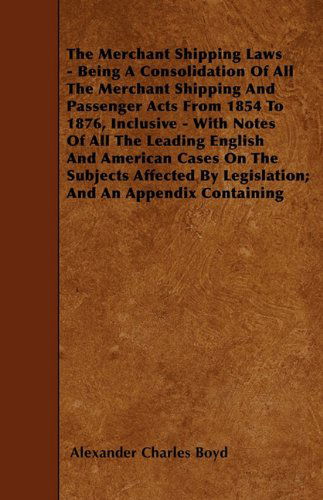 The Merchant Shipping Laws - Being A Consolidation Of All The Merchant Shipping And Passenger Acts From 1854 To 1876, Inclusive - With Notes Of All The Leading English And American Cases On The Subjects Affected By Legislation; And An Appendix Containing

Alexander Charles Boyd